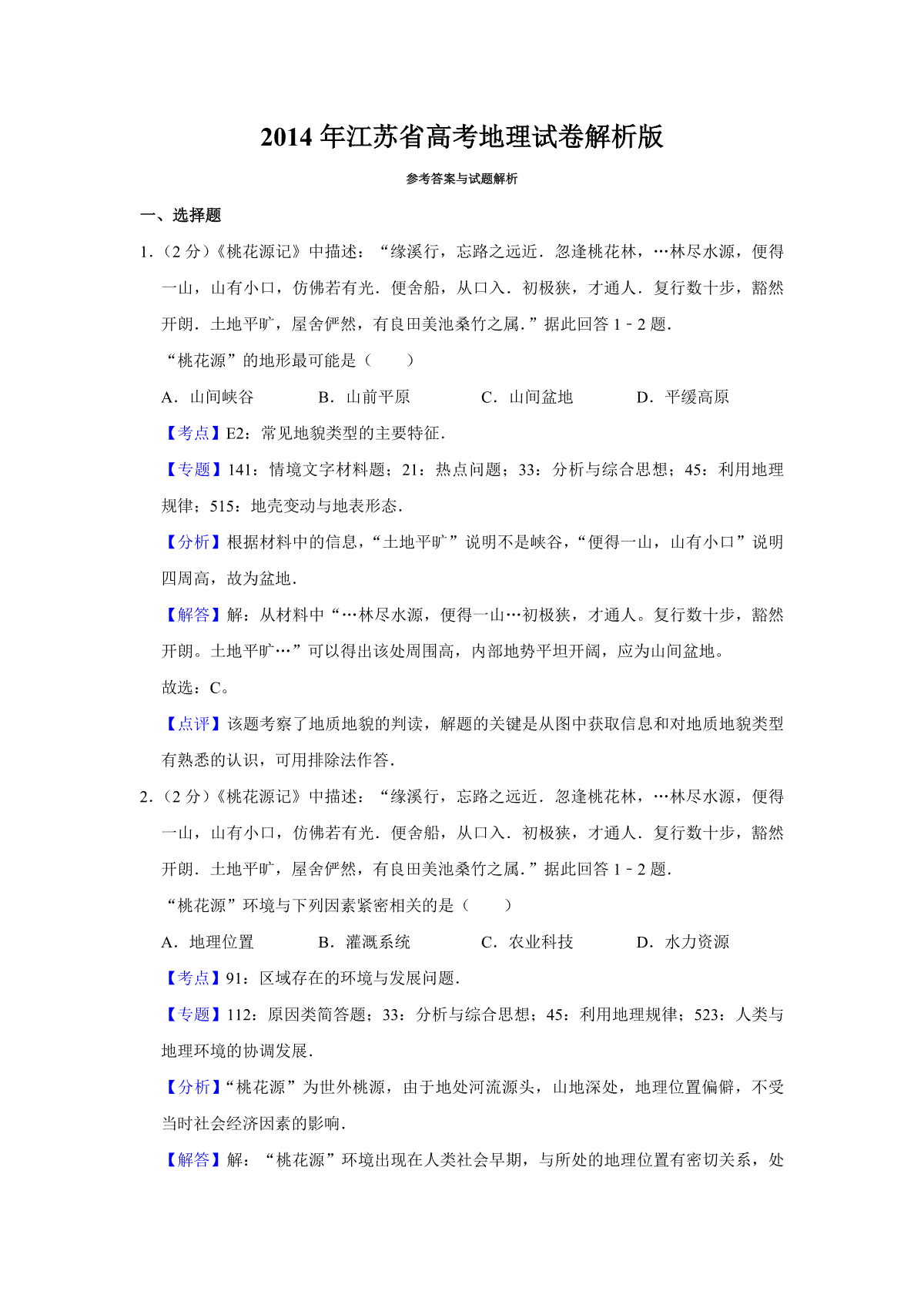 2014 年江苏省高考地理试卷解析版

参考答案与试题解析

一、选择题

1.（2 分）《桃花源记》中描述：“缘溪行，忘路之远近．忽逢桃花林，…林尽水源，便得一山，山有小口，仿佛若有光．便舍船，从口入．初极狭，才通人．复行数十步，豁然开朗．土地平旷，屋舍俨然，有良田美池桑竹之属．”据此回答 1﹣2 题．

“桃花源”的地形最可能是（　　）

A．山间峡谷　　B．山前平原　　C．山间盆地　　D．平缓高原

【考点】E2：常见地貌类型的主要特征．

【专题】141：情境文字材料题；21：热点问题；33：分析与综合思想；45：利用地理规律；515：地壳变动与地表形态．

【分析】根据材料中的信息，“土地平旷”说明不是峡谷，“便得一山，山有小口”说明四周高，故为盆地．

【解答】解：从材料中“…林尽水源，便得一山…初极狭，才通人。复行数十步，豁然开朗。土地平旷…”可以得出该处周围高，内部地势平坦开阔，应为山间盆地。

故选：C。

【点评】该题考察了地质地貌的判读，解题的关键是从图中获取信息和对地质地貌类型有熟悉的认识，可用排除法作答．

2.（2 分）《桃花源记》中描述：“缘溪行，忘路之远近．忽逢桃花林，…林尽水源，便得一山，山有小口，仿佛若有光．便舍船，从口入．初极狭，才通人．复行数十步，豁然开朗．土地平旷，屋舍俨然，有良田美池桑竹之属．”据此回答 1﹣2 题．

“桃花源”环境与下列因素紧密相关的是（　　）

A．地理位置　　B．灌溉系统　　C．农业科技　　D．水力资源

【考点】91：区域存在的环境与发展问题．

【专题】112：原因类简答题；33：分析与综合思想；45：利用地理规律；523：人类与地理环境的协调发展．

【分析】“桃花源”为世外桃源，由于地处河流源头，山地深处，地理位置偏僻，不受当时社会经济因素的影响．

【解答】解：“桃花源”环境出现在人类社会早期，与所处的地理位置有密切关系，处